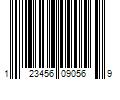 1 23456 09056 9